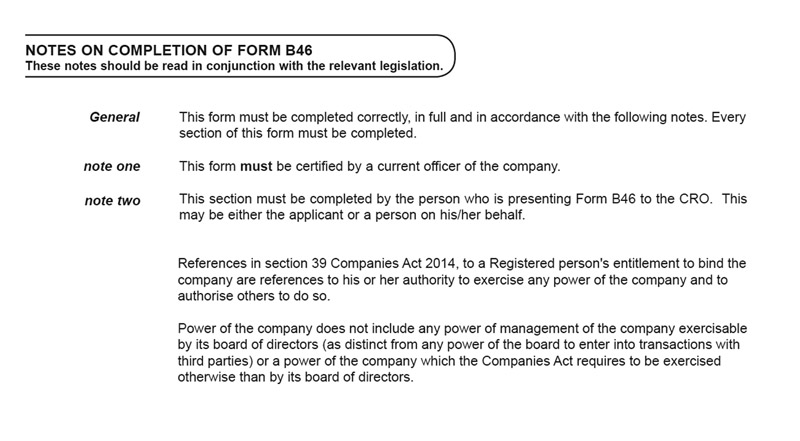 NOTES ON COMPLETION OF FORM B46
These notes should be read in conjunction with the relevant legislation.

General
This form must be completed correctly, in full and in accordance with the following notes. Every section of this form must be completed.

note one
This form must be certified by a current officer of the company.

note two
This section must be completed by the person who is presenting Form B46 to the CRO. This may be either the applicant or a person on his/her behalf.

References in section 39 Companies Act 2014, to a Registered person's entitlement to bind the company are references to his or her authority to exercise any power of the company and to authorise others to do so.

Power of the company does not include any power of management of the company exercisable by its board of directors (as distinct from any power of the board to enter into transactions with third parties) or a power of the company which the Companies Act requires to be exercised otherwise than by its board of directors.